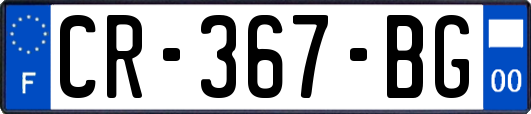 F

CR-367-BG

00